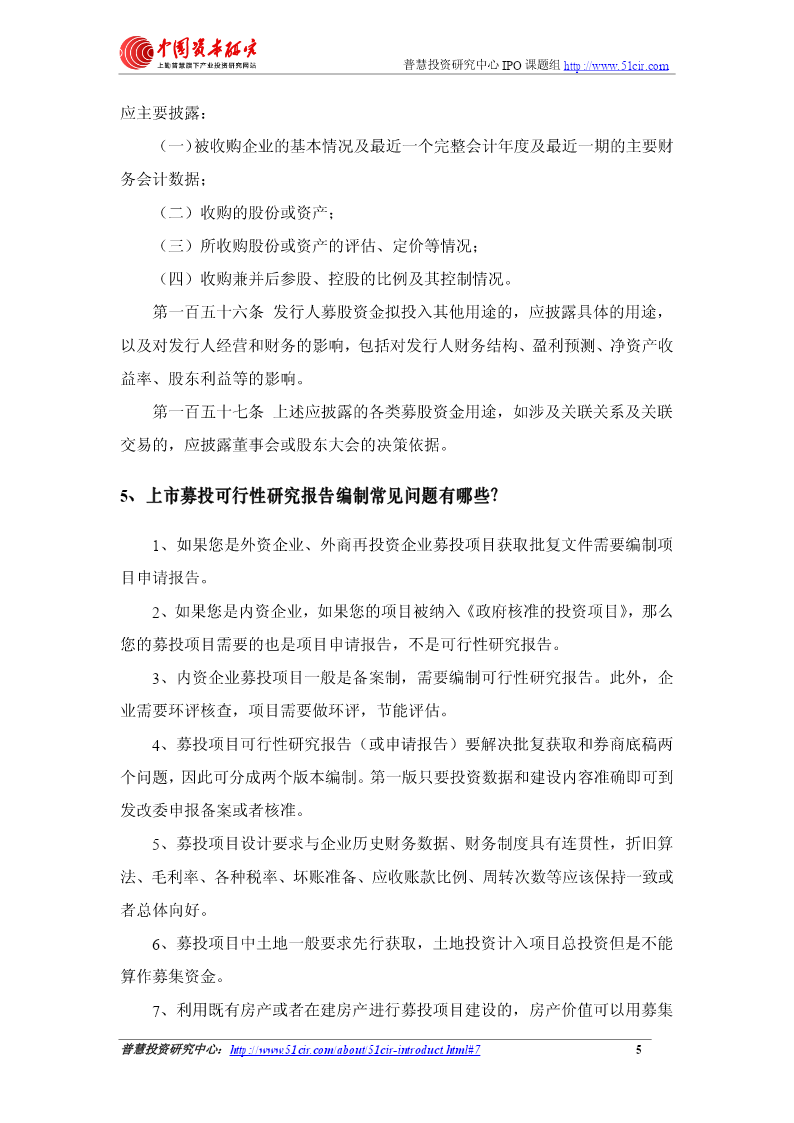 中国资本研究
上海普慧旗下产业投资研究网站

普慧投资研究中心 IPO 课题组 http://www.51cir.com

应主要披露：

（一）被收购企业的基本情况及最近一个完整会计年度及最近一期的主要财务会计数据；

（二）收购的股份或资产；

（三）所收购股份或资产的评估、定价等情况；

（四）收购兼并后参股、控股的比例及其控制情况。

第一百五十六条 发行人募股资金拟投入其他用途的，应披露具体的用途，以及对发行人经营和财务的影响，包括对发行人财务结构、盈利预测、净资产收益率、股东利益等的影响。

第一百五十七条 上述应披露的各类募股资金用途，如涉及关联关系及关联交易的，应披露董事会或股东大会的决策依据。

5、上市募投可行性研究报告编制常见问题有哪些?

1、如果您是外资企业、外商再投资企业募投项目获取批复文件需要编制项目申请报告。

2、如果您是内资企业，如果您的项目被纳入《政府核准的投资项目》，那么您的募投项目需要的也是项目申请报告，不是可行性研究报告。

3、内资企业募投项目一般是备案制，需要编制可行性研究报告。此外，企业需要环评核查，项目需要做环评，节能评估。

4、募投项目可行性研究报告（或申请报告）要解决批复获取和券商底稿两个问题，因此可分成两个版本编制。第一版只要投资数据和建设内容准确即可到发改委申报备案或者核准。

5、募投项目设计要求与企业历史财务数据、财务制度具有连贯性，折旧算法、毛利率、各种税率、坏账准备、应收账款比例、周转次数等应该保持一致或者总体向好。

6、募投项目中土地一般要求先行获取，土地投资计入项目总投资但是不能算作募集资金。

7、利用既有房产或者在建房产进行募投项目建设的，房产价值可以用募集

普慧投资研究中心：http://www.51cir.com/about/51cir-introduct.html#7 5